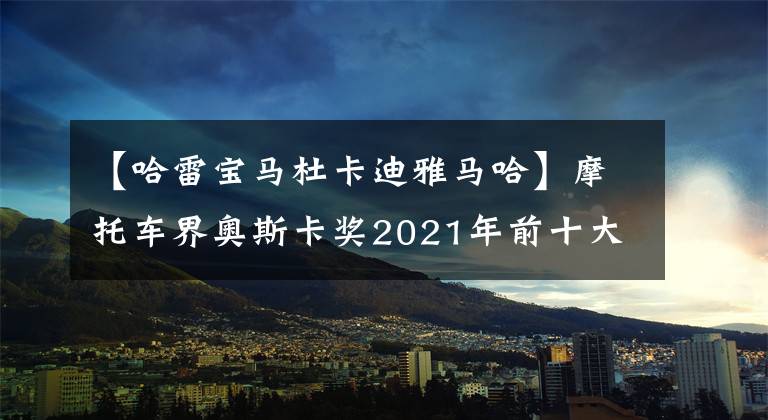 【哈雷宝马杜卡迪雅马哈】摩托车界奥斯卡奖2021年前十大